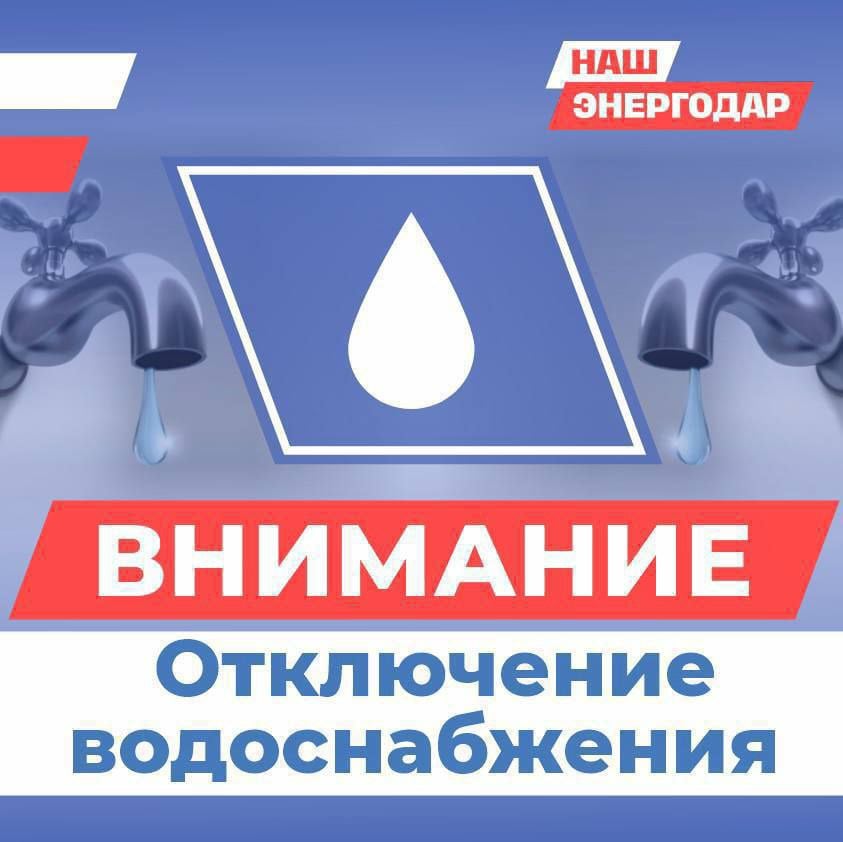 НАШ ЭНЕРГОДАР

ВНИМАНИЕ

Отключение водоснабжения